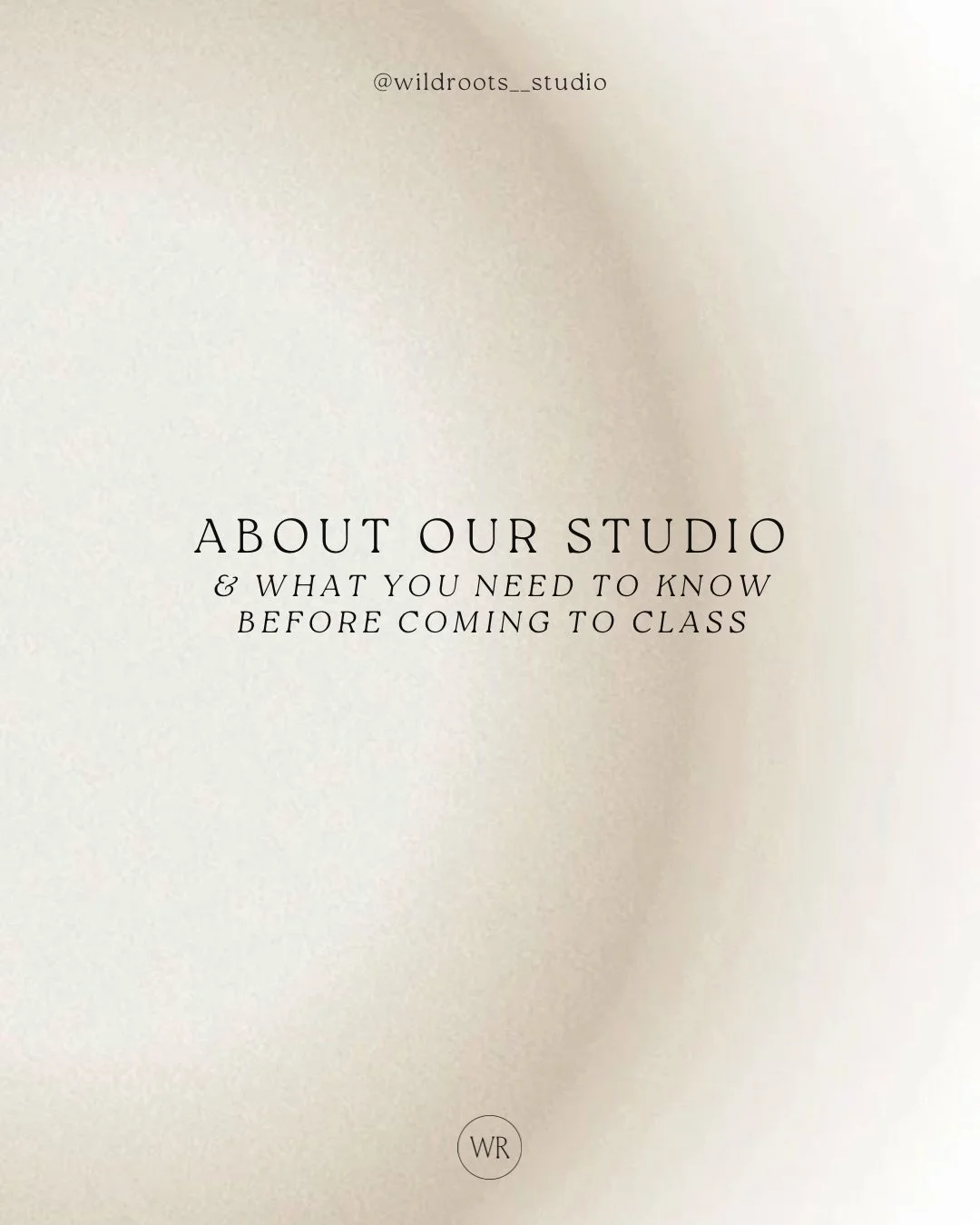 @wildroots__studio

ABOUT OUR STUDIO
& WHAT YOU NEED TO KNOW BEFORE COMING TO CLASS

WR